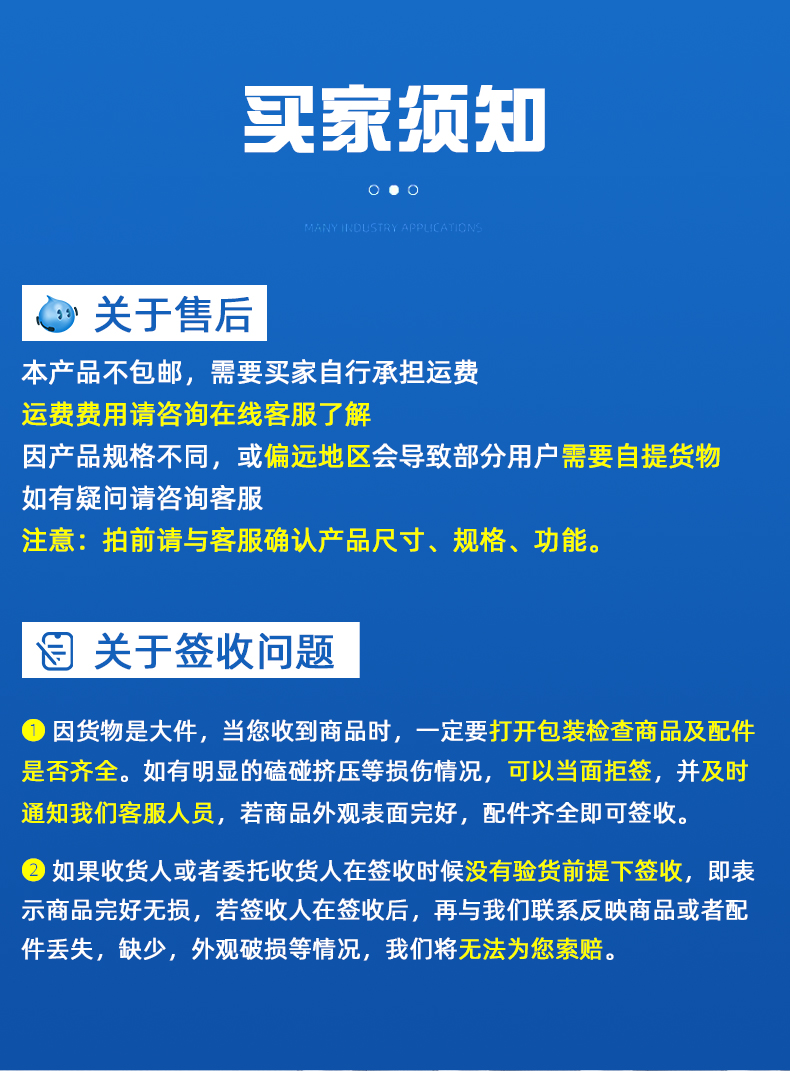 买家须知

MANY INDUSTRY APPLICATIONS

关于售后

本产品不包邮，需要买家自行承担运费
运费费用请咨询在线客服了解
因产品规格不同，或偏远地区会导致部分用户需要自提货物
如有疑问请咨询客服
注意：拍前请与客服确认产品尺寸、规格、功能。

关于签收问题

1 因货物是大件，当您收到商品时，一定要打开包装检查商品及配件是否齐全。如有明显的磕碰挤压等损伤情况，可以当面拒签，并及时通知我们客服人员，若商品外观表面完好，配件齐全即可签收。

2 如果收货人或者委托收货人在签收时候没有验货前提下签收，即表示商品完好无损，若签收人在签收后，再与我们联系反映商品或者配件丢失，缺少，外观破损等情况，我们将无法为您索赔。